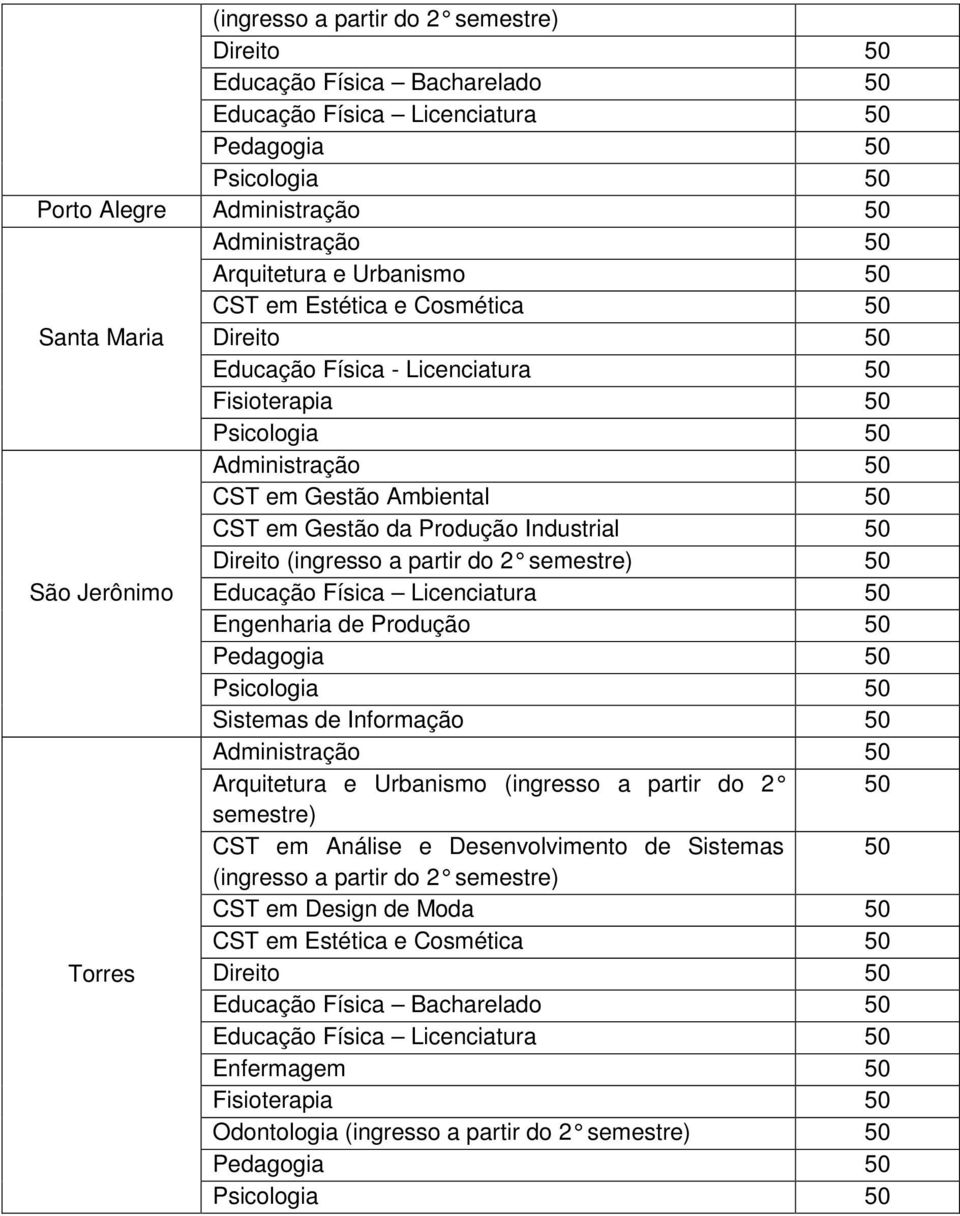 | | | |
|---|---|---|
| | (ingresso a partir do 2 semestre) | |
| | Direito | 50 |
| | Educação Física – Bacharelado | 50 |
| | Educação Física – Licenciatura | 50 |
| | Pedagogia | 50 |
| | Psicologia | 50 |
| Porto Alegre | Administração | 50 |
| Santa Maria | Administração | 50 |
| | Arquitetura e Urbanismo | 50 |
| | CST em Estética e Cosmética | 50 |
| | Direito | 50 |
| | Educação Física - Licenciatura | 50 |
| | Fisioterapia | 50 |
| | Psicologia | 50 |
| São Jerônimo | Administração | 50 |
| | CST em Gestão Ambiental | 50 |
| | CST em Gestão da Produção Industrial | 50 |
| | Direito (ingresso a partir do 2 semestre) | 50 |
| | Educação Física – Licenciatura | 50 |
| | Engenharia de Produção | 50 |
| | Pedagogia | 50 |
| | Psicologia | 50 |
| | Sistemas de Informação | 50 |
| Torres | Administração | 50 |
| | Arquitetura e Urbanismo (ingresso a partir do 2 semestre) | 50 |
| | CST em Análise e Desenvolvimento de Sistemas (ingresso a partir do 2 semestre) | 50 |
| | CST em Design de Moda | 50 |
| | CST em Estética e Cosmética | 50 |
| | Direito | 50 |
| | Educação Física – Bacharelado | 50 |
| | Educação Física – Licenciatura | 50 |
| | Enfermagem | 50 |
| | Fisioterapia | 50 |
| | Odontologia (ingresso a partir do 2 semestre) | 50 |
| | Pedagogia | 50 |
| | Psicologia | 50 |